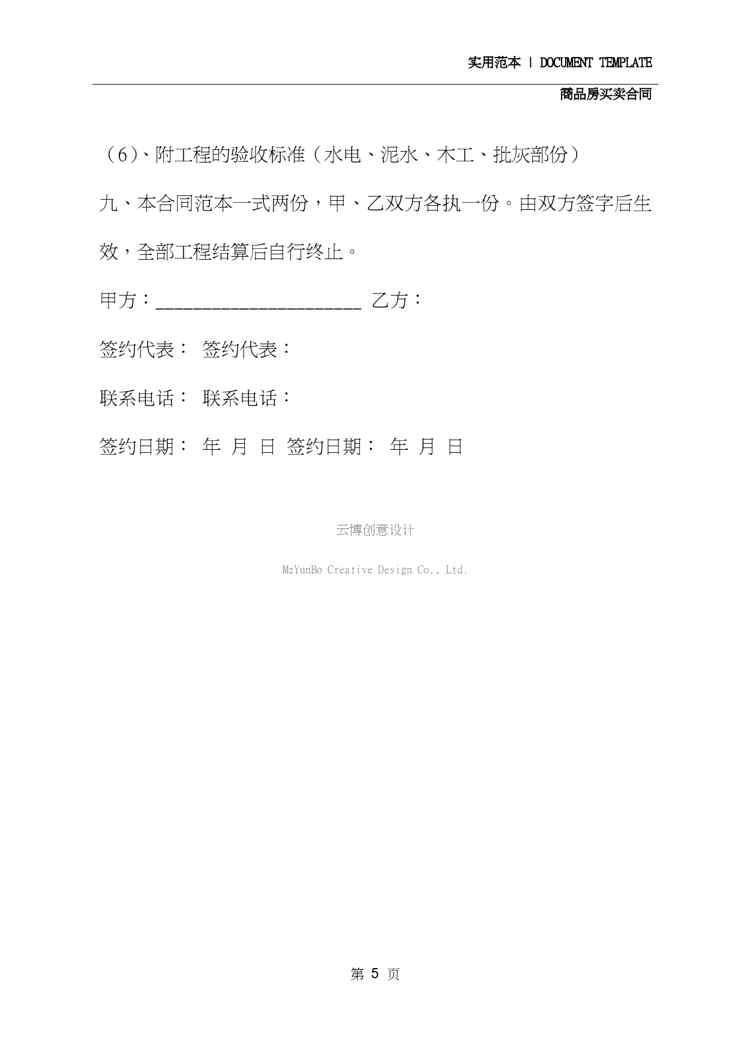 实用范本 | DOCUMENT TEMPLATE

商品房买卖合同

（6）、附工程的验收标准（水电、泥水、木工、批灰部份）

九、本合同范本一式两份，甲、乙双方各执一份。由双方签字后生效，全部工程结算后自行终止。

甲方：____________________ 乙方：

签约代表： 签约代表：

联系电话： 联系电话：

签约日期： 年 月 日 签约日期： 年 月 日

云博创意设计

MzYunBo Creative Design Co., Ltd.

第 5 页